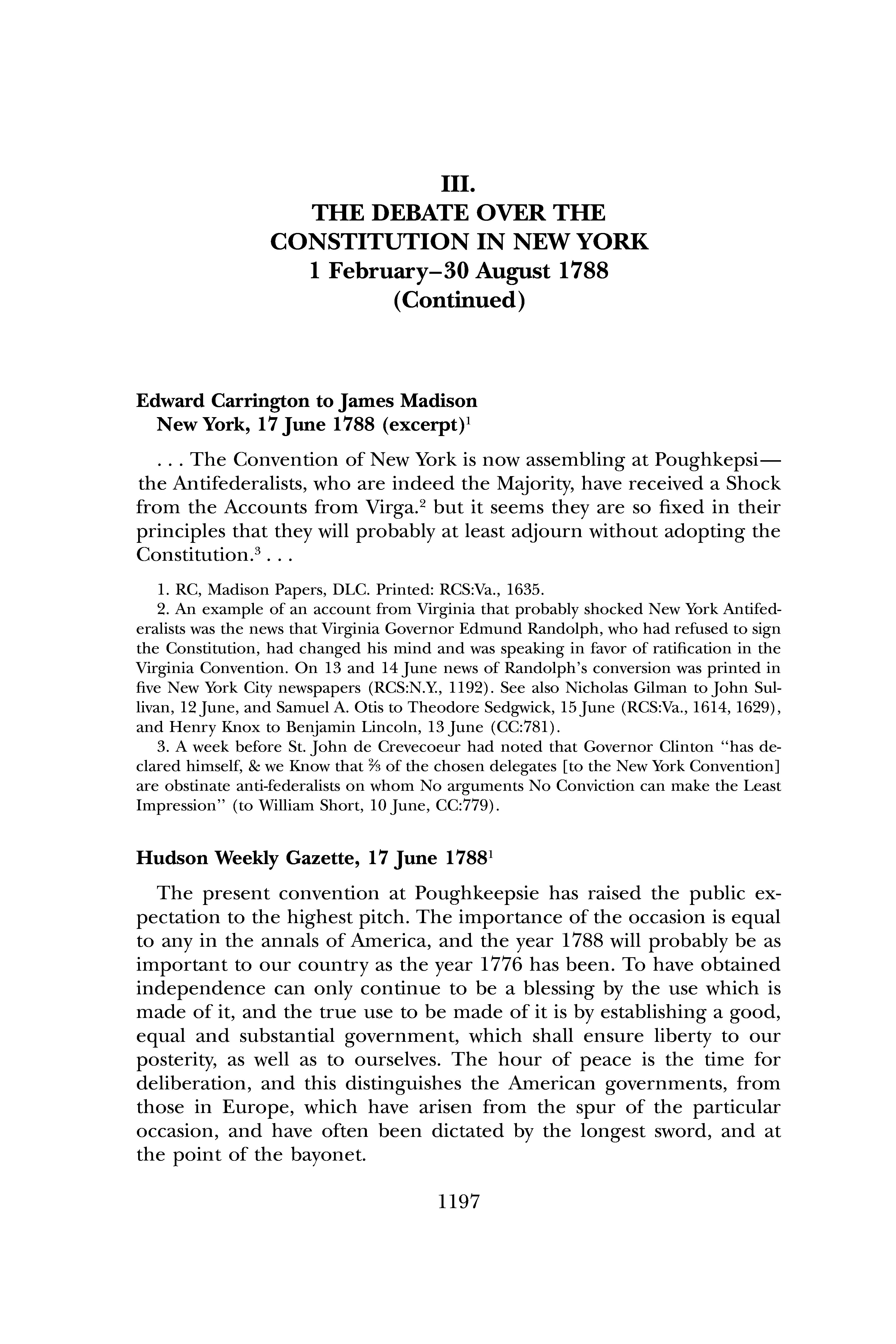 III.
THE DEBATE OVER THE CONSTITUTION IN NEW YORK
1 February–30 August 1788
(Continued)

Edward Carrington to James Madison
New York, 17 June 1788 (excerpt)$^1$

. . . The Convention of New York is now assembling at Poughkepsi—the Antifederalists, who are indeed the Majority, have received a Shock from the Accounts from Virga.$^2$ but it seems they are so fixed in their principles that they will probably at least adjourn without adopting the Constitution.$^3$ . . .

1. RC, Madison Papers, DLC. Printed: RCS:Va., 1635.
2. An example of an account from Virginia that probably shocked New York Antifederalists was the news that Virginia Governor Edmund Randolph, who had refused to sign the Constitution, had changed his mind and was speaking in favor of ratification in the Virginia Convention. On 13 and 14 June news of Randolph's conversion was printed in five New York City newspapers (RCS:N.Y., 1192). See also Nicholas Gilman to John Sullivan, 12 June, and Samuel A. Otis to Theodore Sedgwick, 15 June (RCS:Va., 1614, 1629), and Henry Knox to Benjamin Lincoln, 13 June (CC:781).
3. A week before St. John de Crevecoeur had noted that Governor Clinton "has declared himself, & we Know that $\frac{2}{3}$ of the chosen delegates [to the New York Convention] are obstinate anti-federalists on whom No arguments No Conviction can make the Least Impression" (to William Short, 10 June, CC:779).

Hudson Weekly Gazette, 17 June 1788$^1$

The present convention at Poughkeepsie has raised the public expectation to the highest pitch. The importance of the occasion is equal to any in the annals of America, and the year 1788 will probably be as important to our country as the year 1776 has been. To have obtained independence can only continue to be a blessing by the use which is made of it, and the true use to be made of it is by establishing a good, equal and substantial government, which shall ensure liberty to our posterity, as well as to ourselves. The hour of peace is the time for deliberation, and this distinguishes the American governments, from those in Europe, which have arisen from the spur of the particular occasion, and have often been dictated by the longest sword, and at the point of the bayonet.

1197